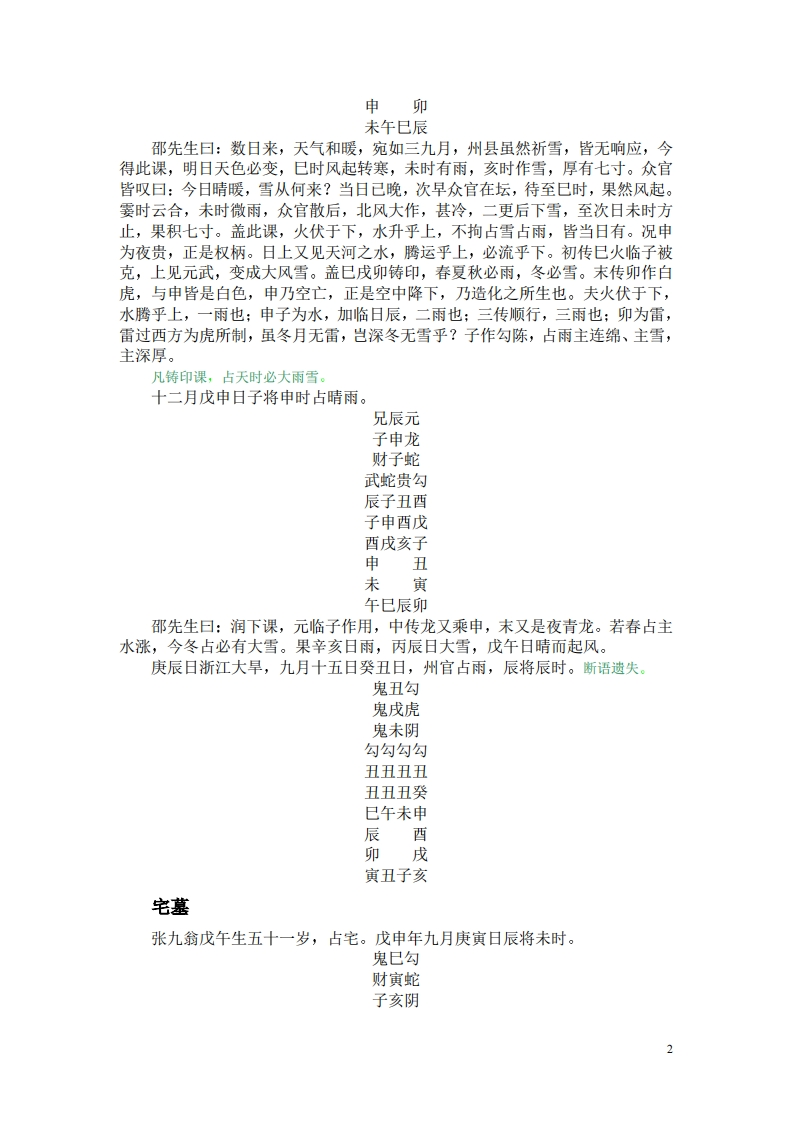 申　　卯
未午巳辰

邵先生曰：数日来，天气和暖，宛如三九月，州县虽然祈雪，皆无响应，今得此课，明日天色必变，巳时风起转寒，未时有雨，亥时作雪，厚有七寸。众官皆叹曰：今日晴暖，雪从何来？当日已晚，次早众官在坛，待至巳时，果然风起。霎时云合，未时微雨，众官散后，北风大作，甚冷，二更后下雪，至次日未时方止，果积七寸。盖此课，火伏于下，水升乎上，不拘占雪占雨，皆当日有。况申为夜贵，正是权柄。日上又见天河之水，腾运乎上，必流乎下。初传巳火临子被克，上见元武，变成大风雪。盖巳戌卯铸印，春夏秋必雨，冬必雪。末传卯作白虎，与申皆是白色，申乃空亡，正是空中降下，乃造化之所生也。夫火伏于下，水腾乎上，一雨也；申子为水，加临日辰，二雨也；三传顺行，三雨也；卯为雷，雷过西方为虎所制，虽冬月无雷，岂深冬无雪乎？子作勾陈，占雨主连绵、主雪，主深厚。

凡铸印课，占天时必大雨雪。

十二月戊申日子将申时占晴雨。

兄辰元
子申龙
财子蛇
武蛇贵勾
辰子丑酉
子申酉戊
酉戌亥子
申　　丑
未　　寅
午巳辰卯

邵先生曰：润下课，元临子作用，中传龙又乘申，末又是夜青龙。若春占主水涨，今冬占必有大雪。果辛亥日雨，丙辰日大雪，戊午日晴而起风。

庚辰日浙江大旱，九月十五日癸丑日，州官占雨，辰将辰时。断语遗失。

鬼丑勾
鬼戌虎
鬼未阴
勾勾勾勾
丑丑丑丑
丑丑丑癸
巳午未申
辰　　酉
卯　　戌
寅丑子亥

宅墓

张九翁戊午生五十一岁，占宅。戊申年九月庚寅日辰将未时。

鬼巳勾
财寅蛇
子亥阴

2